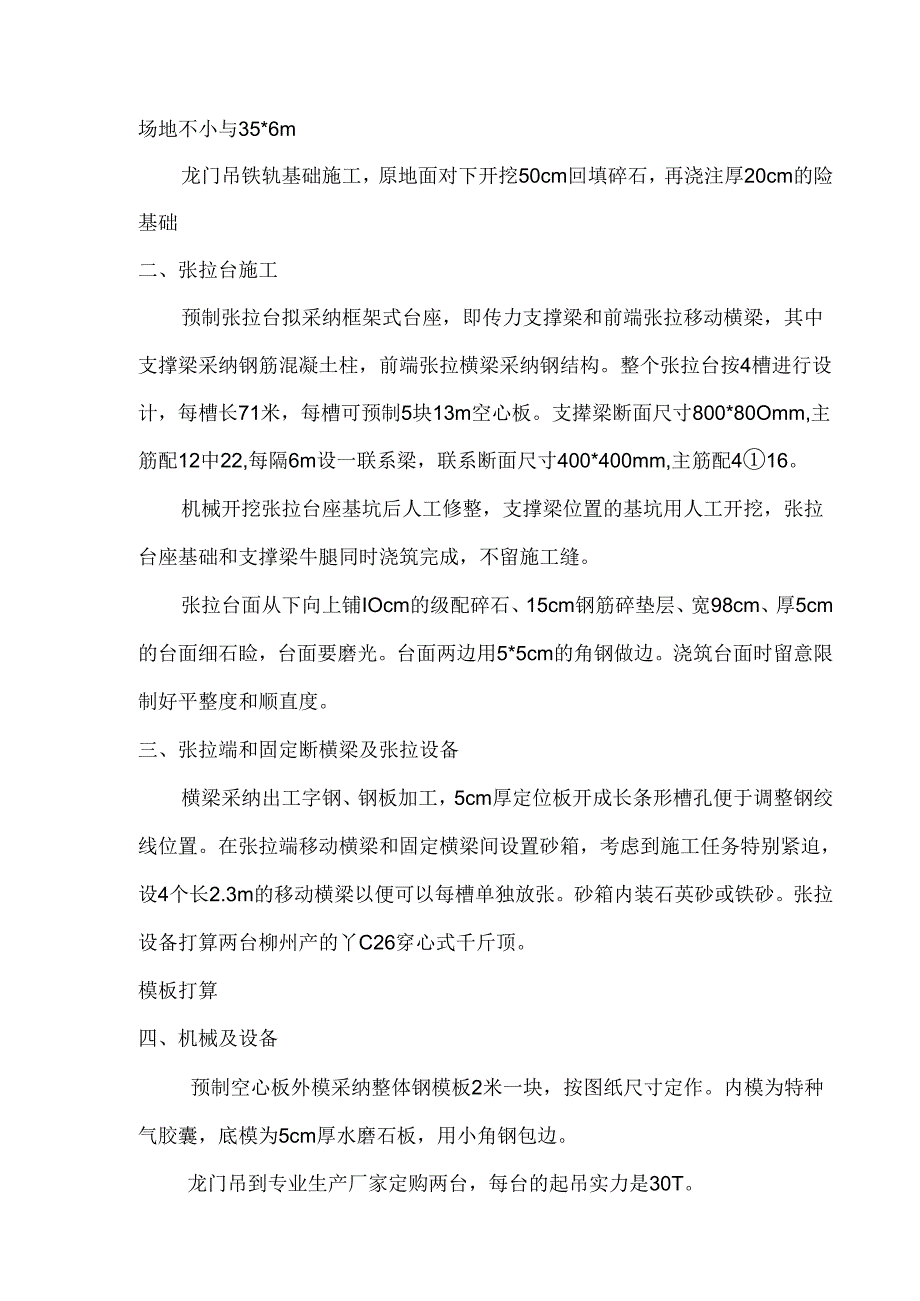 场地不小与35*6m

龙门吊铁轨基础施工，原地面对下开挖50cm回填碎石，再浇注厚20cm的险基础

二、张拉台施工

预制张拉台拟采纳框架式台座，即传力支撑梁和前端张拉移动横梁，其中支撑梁采纳钢筋混凝土柱，前端张拉横梁采纳钢结构。整个张拉台按4槽进行设计，每槽长71米，每槽可预制5块13m空心板。支撑梁断面尺寸800*80Omm,主筋配12中22,每隔6m设一联系梁，联系断面尺寸400*400mm,主筋配4①16。

机械开挖张拉台座基坑后人工修整，支撑梁位置的基坑用人工开挖，张拉台座基础和支撑梁牛腿同时浇筑完成，不留施工缝。

张拉台面从下向上铺IOcm的级配碎石、15cm钢筋碎垫层、宽98cm、厚5cm的台面细石睑，台面要磨光。台面两边用5*5cm的角钢做边。浇筑台面时留意限制好平整度和顺直度。

三、张拉端和固定断横梁及张拉设备

横梁采纳出工字钢、钢板加工，5cm厚定位板开成长条形槽孔便于调整钢绞线位置。在张拉端移动横梁和固定横梁间设置砂箱，考虑到施工任务特别紧迫，设4个长2.3m的移动横梁以便可以每槽单独放张。砂箱内装石英砂或铁砂。张拉设备打算两台柳州产的丫C26穿心式千斤顶。

模板打算

四、机械及设备

预制空心板外模采纳整体钢模板2米一块，按图纸尺寸定作。内模为特种气胶囊，底模为5cm厚水磨石板，用小角钢包边。

龙门吊到专业生产厂家定购两台，每台的起吊实力是30T。